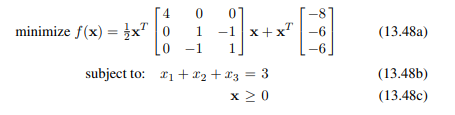 minimize $f(\mathbf{x}) = \frac{1}{2}\mathbf{x}^T \begin{bmatrix} 4 & 0 & 0 \\ 0 & 1 & -1 \\ 0 & -1 & 1 \end{bmatrix} \mathbf{x} + \mathbf{x}^T \begin{bmatrix} -8 \\ -6 \\ -6 \end{bmatrix}$ (13.48a)

subject to: $x_1 + x_2 + x_3 = 3$ (13.48b)

$\mathbf{x} \geq 0$ (13.48c)